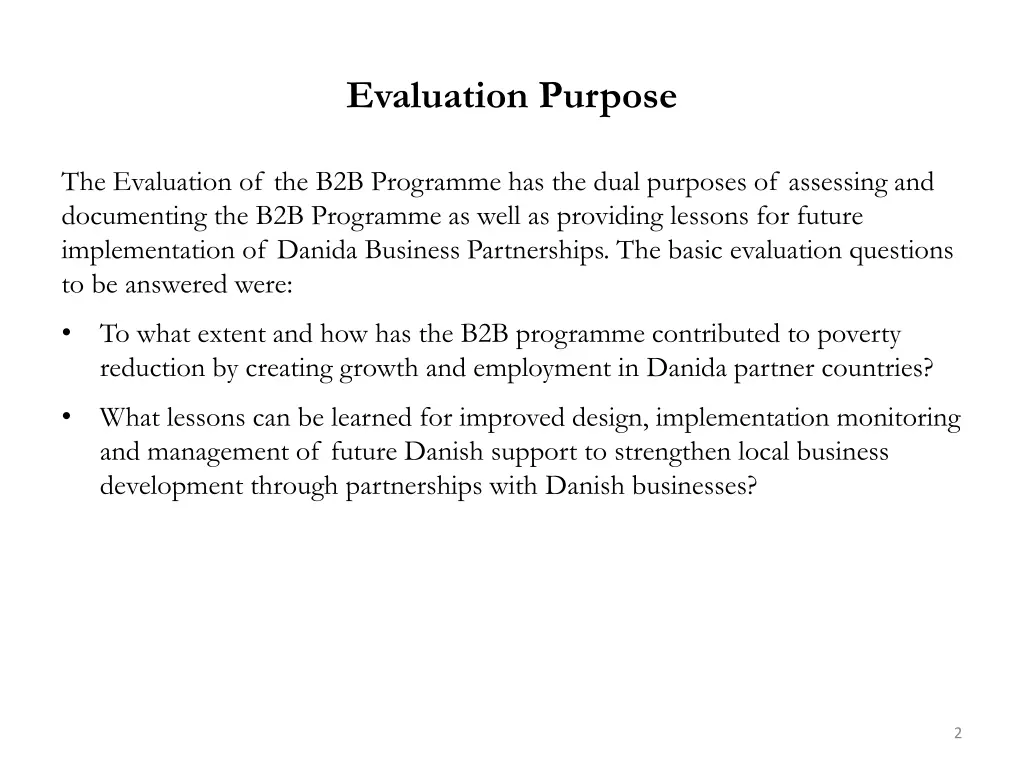 Evaluation Purpose

The Evaluation of the B2B Programme has the dual purposes of assessing and documenting the B2B Programme as well as providing lessons for future implementation of Danida Business Partnerships. The basic evaluation questions to be answered were:

• To what extent and how has the B2B programme contributed to poverty reduction by creating growth and employment in Danida partner countries?

• What lessons can be learned for improved design, implementation monitoring and management of future Danish support to strengthen local business development through partnerships with Danish businesses?

2